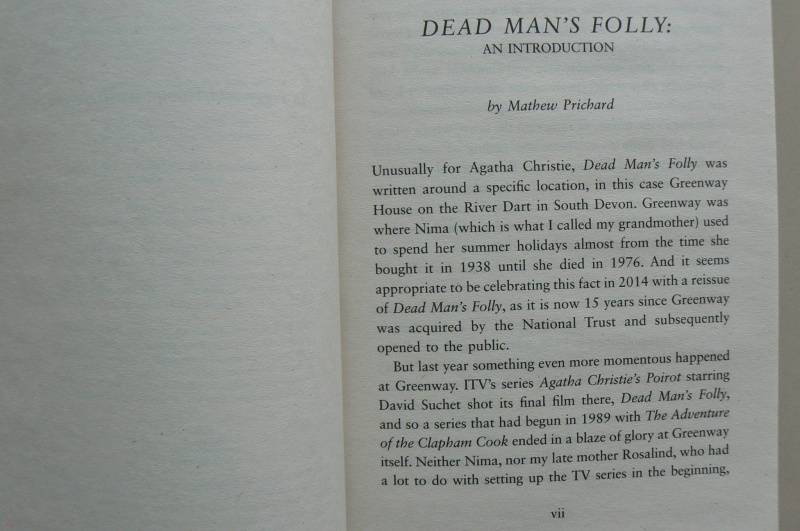 DEAD MAN'S FOLLY:
AN INTRODUCTION

by Mathew Prichard

Unusually for Agatha Christie, Dead Man's Folly was written around a specific location, in this case Greenway House on the River Dart in South Devon. Greenway was where Nima (which is what I called my grandmother) used to spend her summer holidays almost from the time she bought it in 1938 until she died in 1976. And it seems appropriate to be celebrating this fact in 2014 with a reissue of Dead Man's Folly, as it is now 15 years since Greenway was acquired by the National Trust and subsequently opened to the public.

But last year something even more momentous happened at Greenway. ITV's series Agatha Christie's Poirot starring David Suchet shot its final film there, Dead Man's Folly, and so a series that had begun in 1989 with The Adventure of the Clapham Cook ended in a blaze of glory at Greenway itself. Neither Nima, nor my late mother Rosalind, who had a lot to do with setting up the TV series in the beginning,

vii